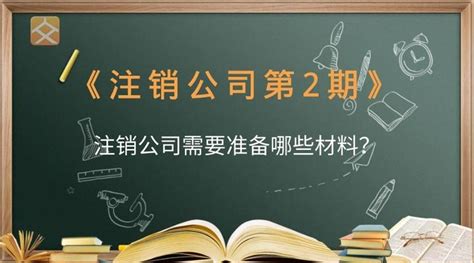 《注销公司第2期》

注销公司需要准备哪些材料?